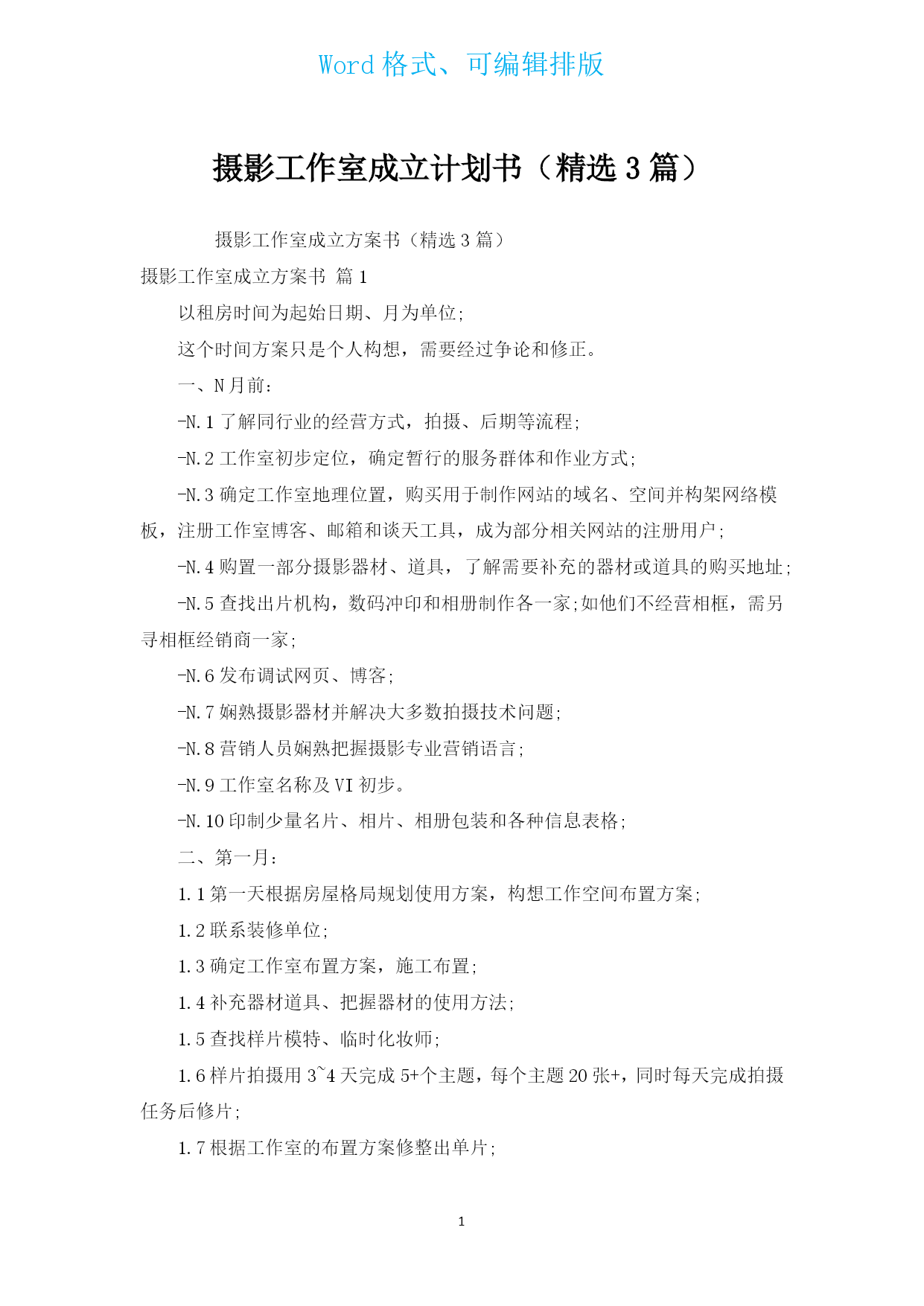 Word 格式、可编辑排版

摄影工作室成立计划书（精选 3 篇）

摄影工作室成立方案书（精选 3 篇）

摄影工作室成立方案书 篇 1

以租房时间为起始日期、月为单位;

这个时间方案只是个人构想，需要经过争论和修正。

一、N 月前:

-N.1 了解同行业的经营方式，拍摄、后期等流程;

-N.2 工作室初步定位，确定暂行的服务群体和作业方式;

-N.3 确定工作室地理位置，购买用于制作网站的域名、空间并构架网络模板，注册工作室博客、邮箱和谈天工具，成为部分相关网站的注册用户;

-N.4 购置一部分摄影器材、道具，了解需要补充的器材或道具的购买地址;

-N.5 查找出片机构，数码冲印和相册制作各一家;如他们不经营相框，需另寻相框经销商一家;

-N.6 发布调试网页、博客;

-N.7 娴熟摄影器材并解决大多数拍摄技术问题;

-N.8 营销人员娴熟把握摄影专业营销语言;

-N.9 工作室名称及 VI 初步。

-N.10 印制少量名片、相片、相册包装和各种信息表格;

二、第一月:

1.1 第一天根据房屋格局规划使用方案，构想工作空间布置方案;

1.2 联系装修单位;

1.3 确定工作室布置方案，施工布置;

1.4 补充器材道具、把握器材的使用方法;

1.5 查找样片模特、临时化妆师;

1.6 样片拍摄用 3~4 天完成 5+个主题，每个主题 20 张+，同时每天完成拍摄任务后修片;

1.7 根据工作室的布置方案修整出单片;

1